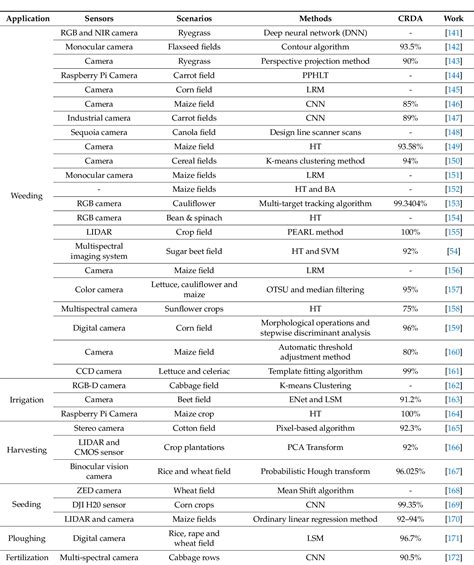 | Application | Sensors | Scenarios | Methods | CRDA | Work |
|---|---|---|---|---|---|
| Weeding | RGB and NIR camera | Ryegrass | Deep neural network (DNN) | - | [141] |
| | Monocular camera | Flaxseed fields | Contour algorithm | 93.5% | [142] |
| | Camera | Ryegrass | Perspective projection method | 90% | [143] |
| | Raspberry Pi Camera | Carrot field | PPHLT | - | [144] |
| | Camera | Corn field | LRM | - | [145] |
| | Camera | Maize field | CNN | 85% | [146] |
| | Industrial camera | Carrot fields | CNN | 89% | [147] |
| | Sequoia camera | Canola field | Design line scanner scans | - | [148] |
| | Camera | Maize field | HT | 93.58% | [149] |
| | Camera | Cereal fields | K-means clustering method | 94% | [150] |
| | Monocular camera | Maize fields | LRM | - | [151] |
| | - | Maize fields | HT and BA | - | [152] |
| | RGB camera | Cauliflower | Multi-target tracking algorithm | 99.3404% | [153] |
| | RGB camera | Bean & spinach | HT | - | [154] |
| | LIDAR | Crop field | PEARL method | 100% | [155] |
| | Multispectral imaging system | Sugar beet field | HT and SVM | 92% | [54] |
| | Camera | Maize field | LRM | - | [156] |
| | Color camera | Lettuce, cauliflower and maize | OTSU and median filtering | 95% | [157] |
| | Multispectral camera | Sunflower crops | HT | 75% | [158] |
| | Digital camera | Corn field | Morphological operations and stepwise discriminant analysis | 96% | [159] |
| | Camera | Maize field | Automatic threshold adjustment method | 80% | [160] |
| | CCD camera | Lettuce and celeriac | Template fitting algorithm | 99% | [161] |
| Irrigation | RGB-D camera | Cabbage field | K-means Clustering | - | [162] |
| | Camera | Beet field | ENet and LSM | 91.2% | [163] |
| | Raspberry Pi Camera | Maize crop | HT | 100% | [164] |
| Harvesting | Stereo camera | Cotton field | Pixel-based algorithm | 92.3% | [165] |
| | LIDAR and CMOS sensor | Crop plantations | PCA Transform | 92% | [166] |
| | Binocular vision camera | Rice and wheat field | Probabilistic Hough transform | 96.025% | [167] |
| Seeding | ZED camera | Wheat field | Mean Shift algorithm | - | [168] |
| | DJI H20 sensor | Corn crops | CNN | 99.35% | [169] |
| | LIDAR and camera | Maize fields | Ordinary linear regression method | 92–94% | [170] |
| Ploughing | Digital camera | Rice, rape and wheat field | LSM | 96.7% | [171] |
| Fertilization | Multi-spectral camera | Cabbage rows | CNN | 90.5% | [172] |